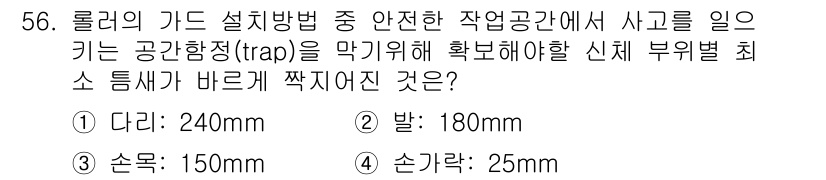 56. 롤러의 가드 설치방법 중 안전한 작업공간에서 사고를 일으키는 공간함정(trap)을 막기위해 확보해야할 신체 부위별 최소 틈새가 바르게 짝지어진 것은?

① 다리: 240mm ② 발: 180mm
③ 손목: 150mm ④ 손가락: 25mm